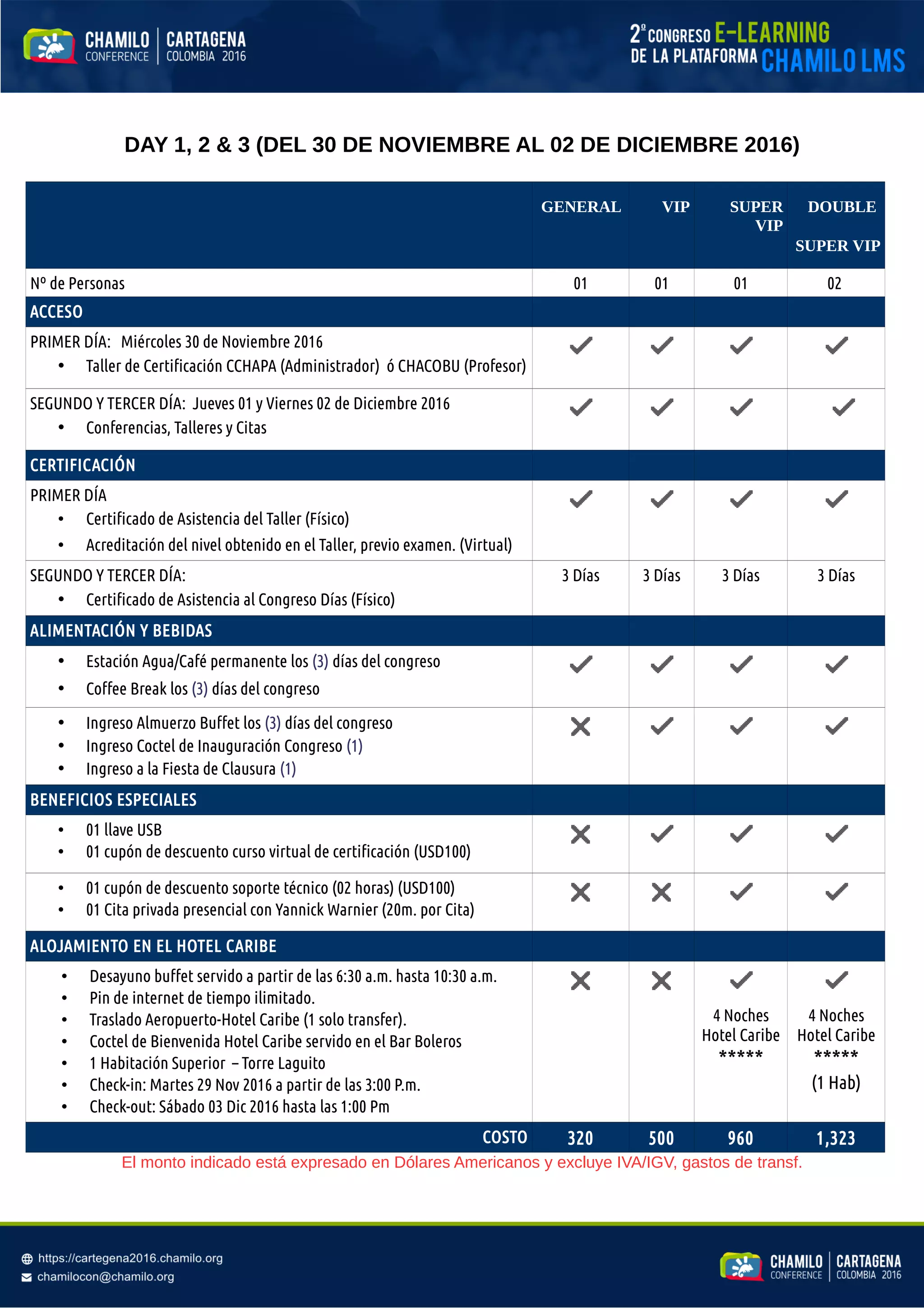 CHAMILO CONFERENCE | CARTAGENA COLOMBIA 2016

2º CONGRESO E-LEARNING DE LA PLATAFORMA CHAMILO LMS

DAY 1, 2 & 3 (DEL 30 DE NOVIEMBRE AL 02 DE DICIEMBRE 2016)

| | GENERAL | VIP | SUPER VIP | DOUBLE SUPER VIP |
|---|---|---|---|---|
| Nº de Personas | 01 | 01 | 01 | 02 |
| ACCESO | | | | |
| PRIMER DÍA: Miércoles 30 de Noviembre 2016 • Taller de Certificación CCHAPA (Administrador) ó CHACOBU (Profesor) | ✓ | ✓ | ✓ | ✓ |
| SEGUNDO Y TERCER DÍA: Jueves 01 y Viernes 02 de Diciembre 2016 • Conferencias, Talleres y Citas | ✓ | ✓ | ✓ | ✓ |
| CERTIFICACIÓN | | | | |
| PRIMER DÍA • Certificado de Asistencia del Taller (Físico) • Acreditación del nivel obtenido en el Taller, previo examen. (Virtual) | ✓ | ✓ | ✓ | ✓ |
| SEGUNDO Y TERCER DÍA: • Certificado de Asistencia al Congreso Días (Físico) | 3 Días | 3 Días | 3 Días | 3 Días |
| ALIMENTACIÓN Y BEBIDAS | | | | |
| • Estación Agua/Café permanente los (3) días del congreso • Coffee Break los (3) días del congreso | ✓ | ✓ | ✓ | ✓ |
| • Ingreso Almuerzo Buffet los (3) días del congreso • Ingreso Coctel de Inauguración Congreso (1) • Ingreso a la Fiesta de Clausura (1) | ✗ | ✓ | ✓ | ✓ |
| BENEFICIOS ESPECIALES | | | | |
| • 01 llave USB • 01 cupón de descuento curso virtual de certificación (USD100) | ✗ | ✓ | ✓ | ✓ |
| • 01 cupón de descuento soporte técnico (02 horas) (USD100) • 01 Cita privada presencial con Yannick Warnier (20m. por Cita) | ✗ | ✗ | ✓ | ✓ |
| ALOJAMIENTO EN EL HOTEL CARIBE | | | | |
| • Desayuno buffet servido a partir de las 6:30 a.m. hasta 10:30 a.m. • Pin de internet de tiempo ilimitado. • Traslado Aeropuerto-Hotel Caribe (1 solo transfer). • Coctel de Bienvenida Hotel Caribe servido en el Bar Boleros • 1 Habitación Superior – Torre Laguito • Check-in: Martes 29 Nov 2016 a partir de las 3:00 P.m. • Check-out: Sábado 03 Dic 2016 hasta las 1:00 Pm | ✗ | ✗ | ✓ 4 Noches Hotel Caribe ***** | ✓ 4 Noches Hotel Caribe ***** (1 Hab) |
| COSTO | 320 | 500 | 960 | 1,323 |

El monto indicado está expresado en Dólares Americanos y excluye IVA/IGV, gastos de transf.

https://cartegena2016.chamilo.org
chamilocon@chamilo.org

CHAMILO CONFERENCE | CARTAGENA COLOMBIA 2016